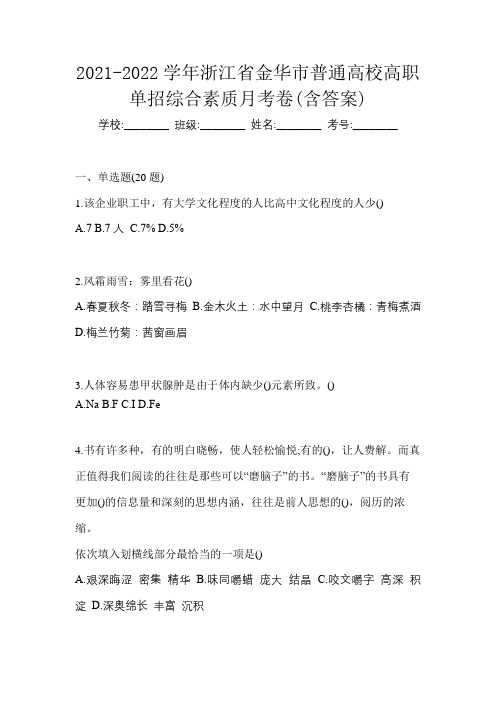 2021-2022 学年浙江省金华市普通高校高职单招综合素质月考卷(含答案)

学校:________ 班级:________ 姓名:________ 考号:________

一、单选题(20 题)

1.该企业职工中，有大学文化程度的人比高中文化程度的人少()

A.7 B.7 人 C.7% D.5%

2.风霜雨雪：雾里看花()

A.春夏秋冬：踏雪寻梅 B.金木火土：水中望月 C.桃李杏橘：青梅煮酒 D.梅兰竹菊：茜窗画眉

3.人体容易患甲状腺肿是由于体内缺少()元素所致。()

A.Na B.F C.I D.Fe

4.书有许多种，有的明白晓畅，使人轻松愉悦;有的()，让人费解。而真正值得我们阅读的往往是那些可以“磨脑子”的书。“磨脑子”的书具有更加()的信息量和深刻的思想内涵，往往是前人思想的()，阅历的浓缩。

依次填入划横线部分最恰当的一项是()

A.艰深晦涩 密集 精华 B.味同嚼蜡 庞大 结晶 C.咬文嚼字 高深 积淀 D.深奥绵长 丰富 沉积